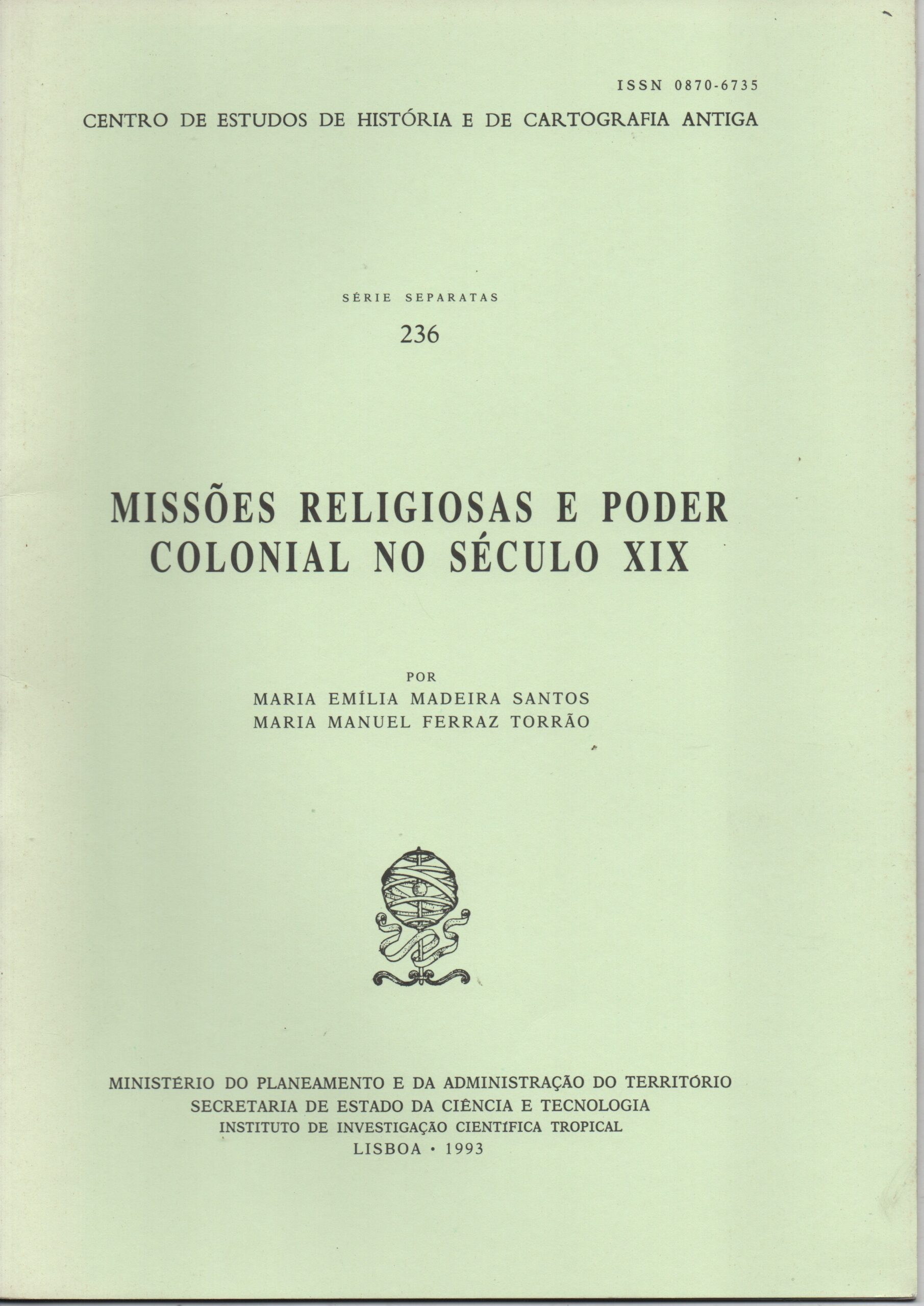 ISSN 0870-6735

CENTRO DE ESTUDOS DE HISTÓRIA E DE CARTOGRAFIA ANTIGA

SÉRIE SEPARATAS

236

MISSÕES RELIGIOSAS E PODER COLONIAL NO SÉCULO XIX

POR
MARIA EMÍLIA MADEIRA SANTOS
MARIA MANUEL FERRAZ TORRÃO

MINISTÉRIO DO PLANEAMENTO E DA ADMINISTRAÇÃO DO TERRITÓRIO
SECRETARIA DE ESTADO DA CIÊNCIA E TECNOLOGIA
INSTITUTO DE INVESTIGAÇÃO CIENTÍFICA TROPICAL
LISBOA • 1993